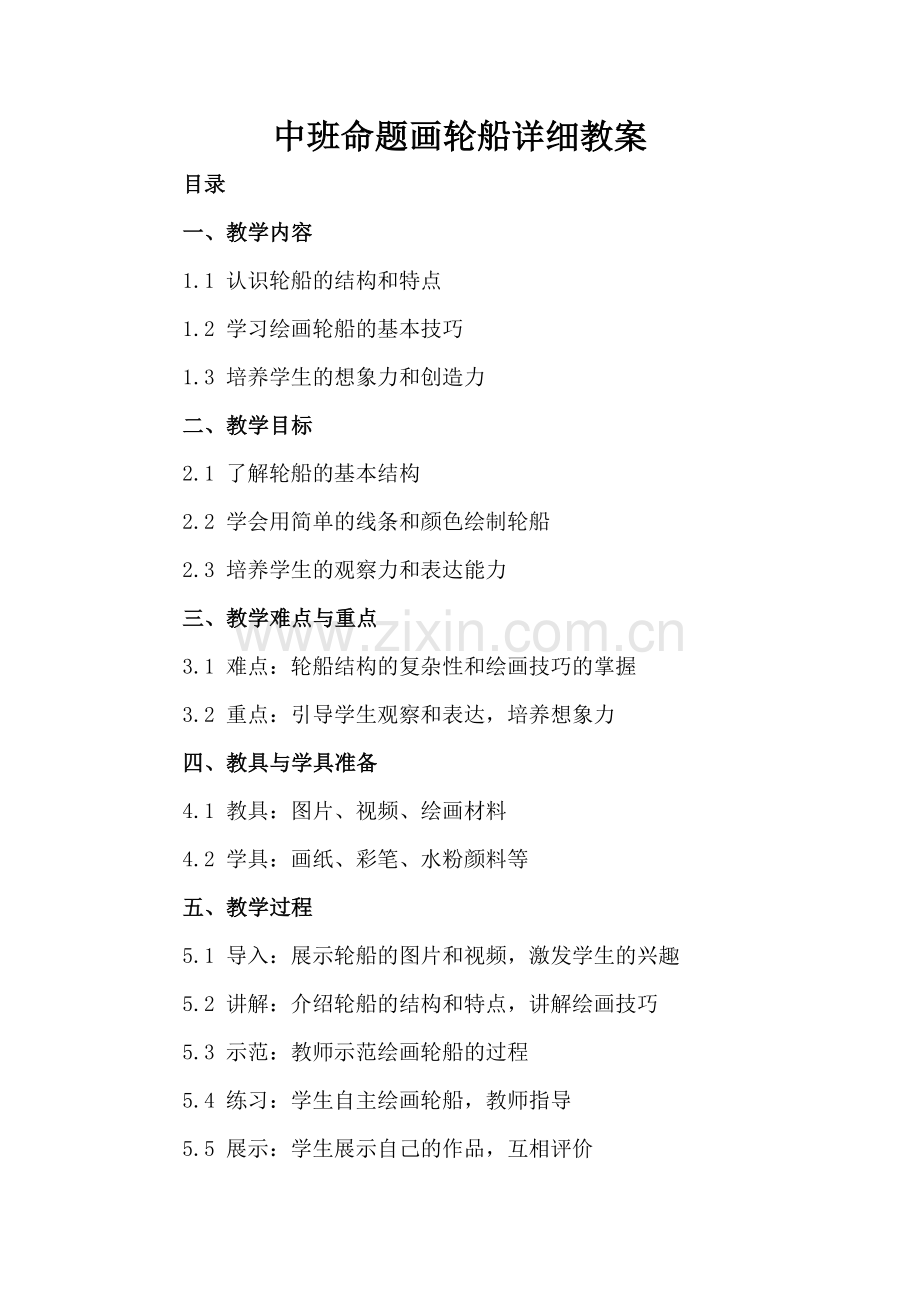 中班命题画轮船详细教案

目录

一、教学内容

1.1 认识轮船的结构和特点

1.2 学习绘画轮船的基本技巧

1.3 培养学生的想象力和创造力

二、教学目标

2.1 了解轮船的基本结构

2.2 学会用简单的线条和颜色绘制轮船

2.3 培养学生的观察力和表达能力

三、教学难点与重点

www.zixin.com.cn

3.1 难点：轮船结构的复杂性和绘画技巧的掌握

3.2 重点：引导学生观察和表达，培养想象力

四、教具与学具准备

4.1 教具：图片、视频、绘画材料

4.2 学具：画纸、彩笔、水粉颜料等

五、教学过程

5.1 导入：展示轮船的图片和视频，激发学生的兴趣

5.2 讲解：介绍轮船的结构和特点，讲解绘画技巧

5.3 示范：教师示范绘画轮船的过程

5.4 练习：学生自主绘画轮船，教师指导

5.5 展示：学生展示自己的作品，互相评价